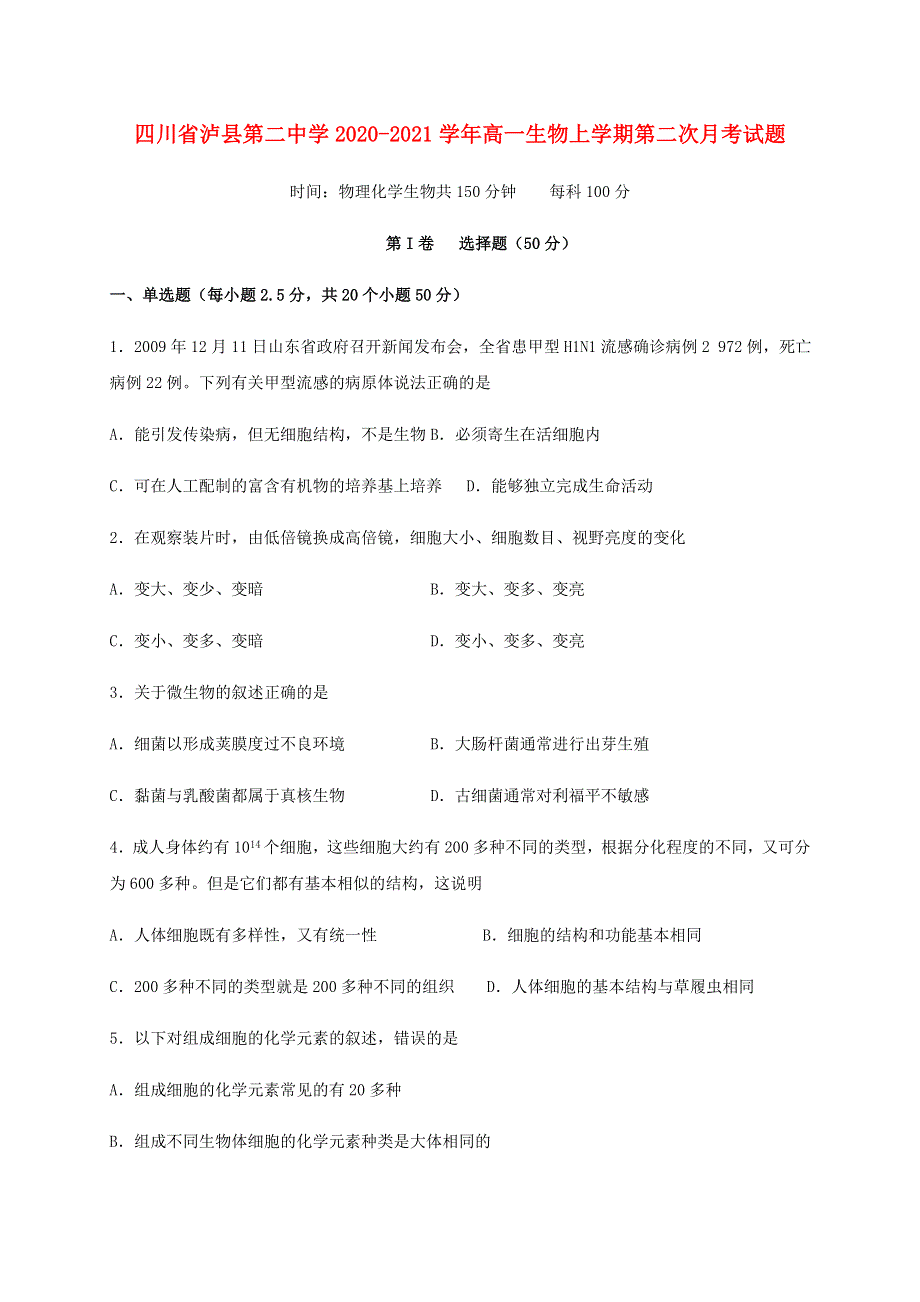 四川省泸县第二中学2020-2021学年高一生物上学期第二次月考试题

时间：物理化学生物共150分钟　　每科100分

第Ⅰ卷　选择题（50分）

一、单选题（每小题2.5分，共20个小题50分）

1．2009年12月11日山东省政府召开新闻发布会，全省患甲型H1N1流感确诊病例2 972例，死亡病例22例。下列有关甲型流感的病原体说法正确的是

A．能引发传染病，但无细胞结构，不是生物 B．必须寄生在活细胞内

C．可在人工配制的富含有机物的培养基上培养　　D．能够独立完成生命活动

2．在观察装片时，由低倍镜换成高倍镜，细胞大小、细胞数目、视野亮度的变化

A．变大、变少、变暗

B．变大、变多、变亮

C．变小、变多、变暗

D．变小、变多、变亮

3．关于微生物的叙述正确的是

A．细菌以形成荚膜度过不良环境

B．大肠杆菌通常进行出芽生殖

C．黏菌与乳酸菌都属于真核生物

D．古细菌通常对利福平不敏感

4．成人身体约有$10^{14}$个细胞，这些细胞大约有200多种不同的类型，根据分化程度的不同，又可分为600多种。但是它们都有基本相似的结构，这说明

A．人体细胞既有多样性，又有统一性

B．细胞的结构和功能基本相同

C．200多种不同的类型就是200多种不同的组织

D．人体细胞的基本结构与草履虫相同

5．以下对组成细胞的化学元素的叙述，错误的是

A．组成细胞的化学元素常见的有20多种

B．组成不同生物体细胞的化学元素种类是大体相同的